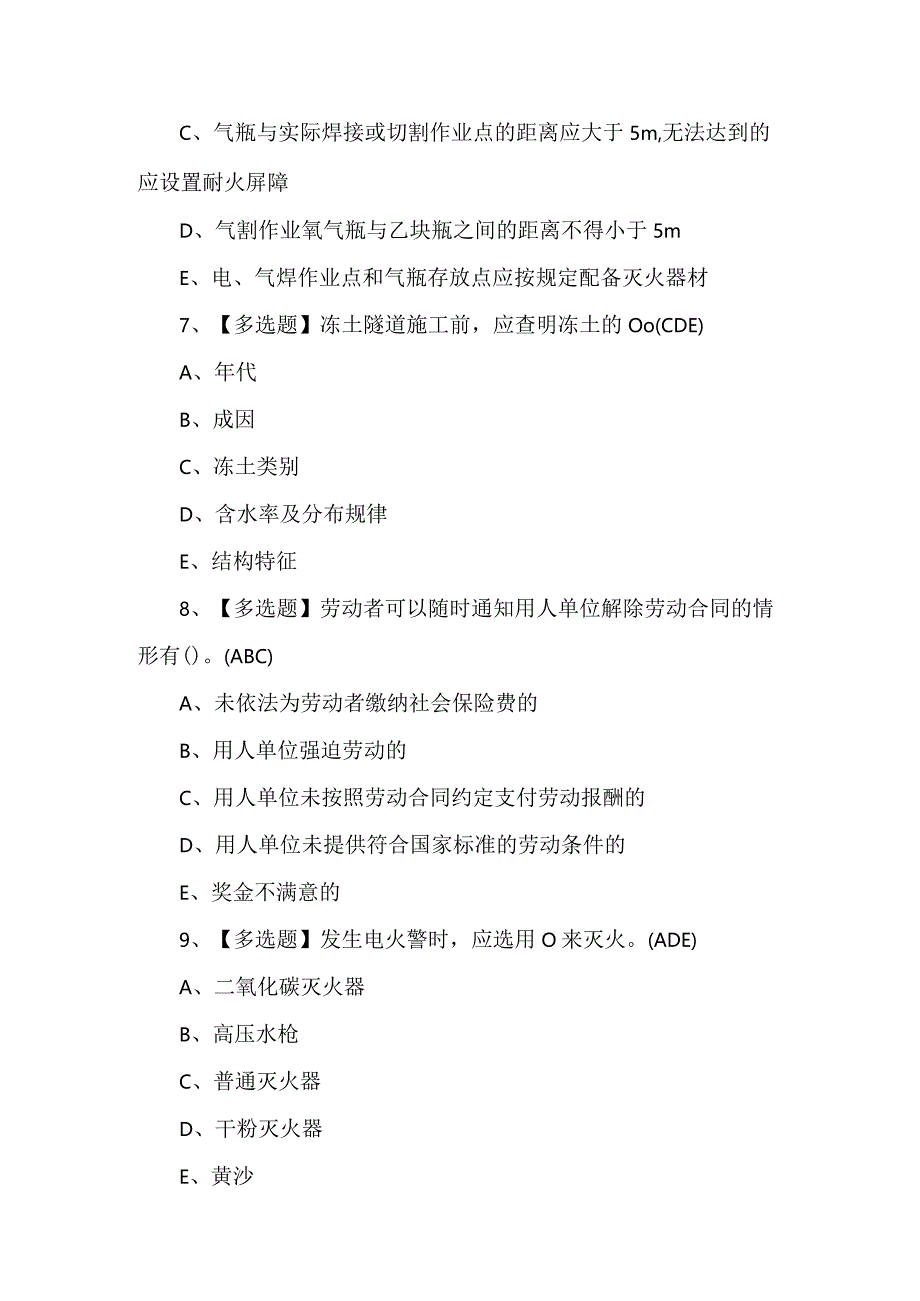 C、气瓶与实际焊接或切割作业点的距离应大于 5m,无法达到的应设置耐火屏障

D、气割作业氧气瓶与乙块瓶之间的距离不得小于 5m

E、电、气焊作业点和气瓶存放点应按规定配备灭火器材

7、【多选题】冻土隧道施工前，应查明冻土的 Oo(CDE)

A、年代

B、成因

C、冻土类别

D、含水率及分布规律

E、结构特征

8、【多选题】劳动者可以随时通知用人单位解除劳动合同的情形有()。(ABC)

A、未依法为劳动者缴纳社会保险费的

B、用人单位强迫劳动的

C、用人单位未按照劳动合同约定支付劳动报酬的

D、用人单位未提供符合国家标准的劳动条件的

E、奖金不满意的

9、【多选题】发生电火警时，应选用 O 来灭火。(ADE)

A、二氧化碳灭火器

B、高压水枪

C、普通灭火器

D、干粉灭火器

E、黄沙